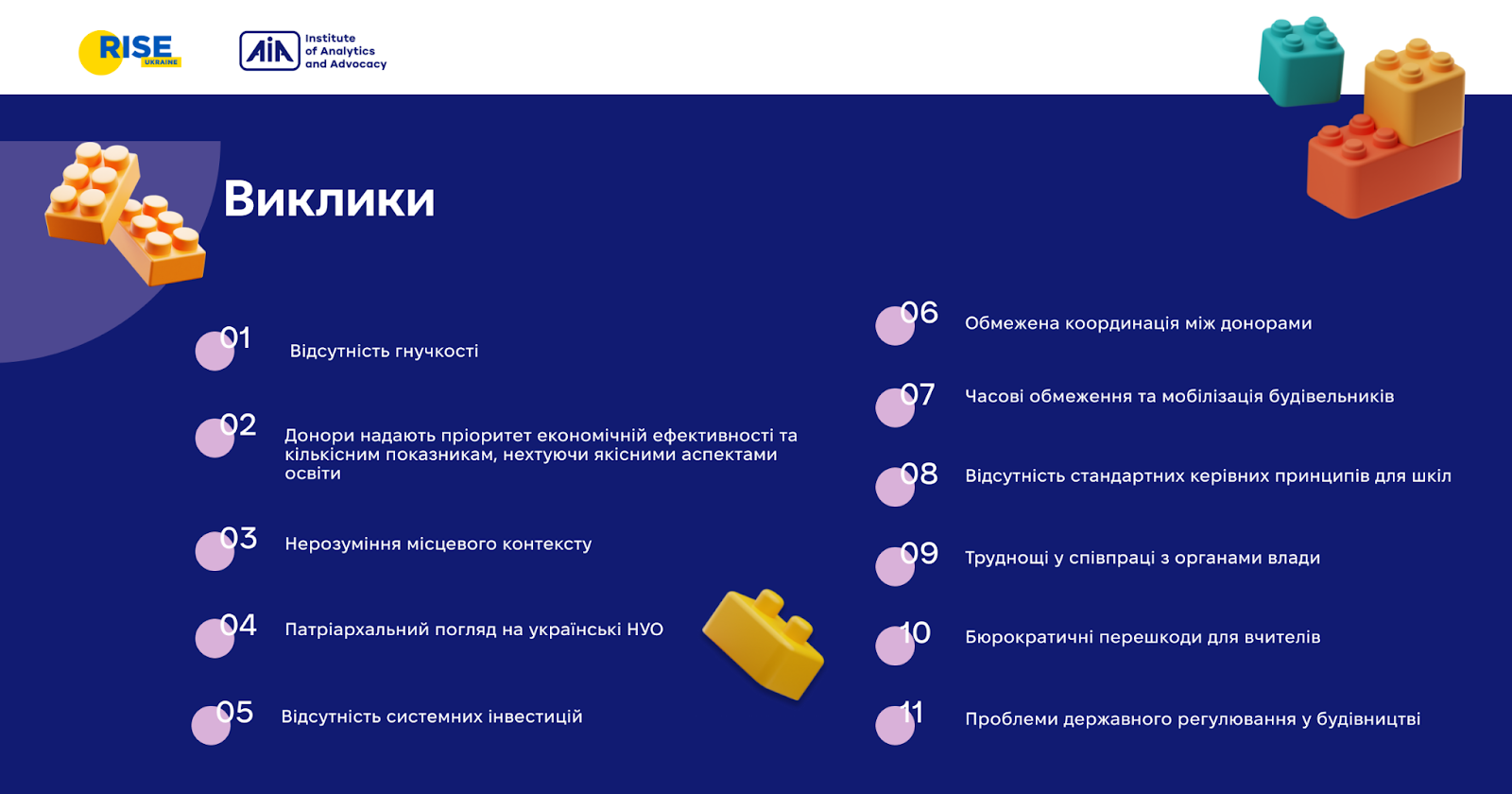 RISE UKRAINE

AIA Institute of Analytics and Advocacy

Виклики

01 Відсутність гнучкості

02 Донори надають пріоритет економічній ефективності та кількісним показникам, нехтуючи якісними аспектами освіти

03 Нерозуміння місцевого контексту

04 Патріархальний погляд на українські НУО

05 Відсутність системних інвестицій

06 Обмежена координація між донорами

07 Часові обмеження та мобілізація будівельників

08 Відсутність стандартних керівних принципів для шкіл

09 Труднощі у співпраці з органами влади

10 Бюрократичні перешкоди для вчителів

11 Проблеми державного регулювання у будівництві